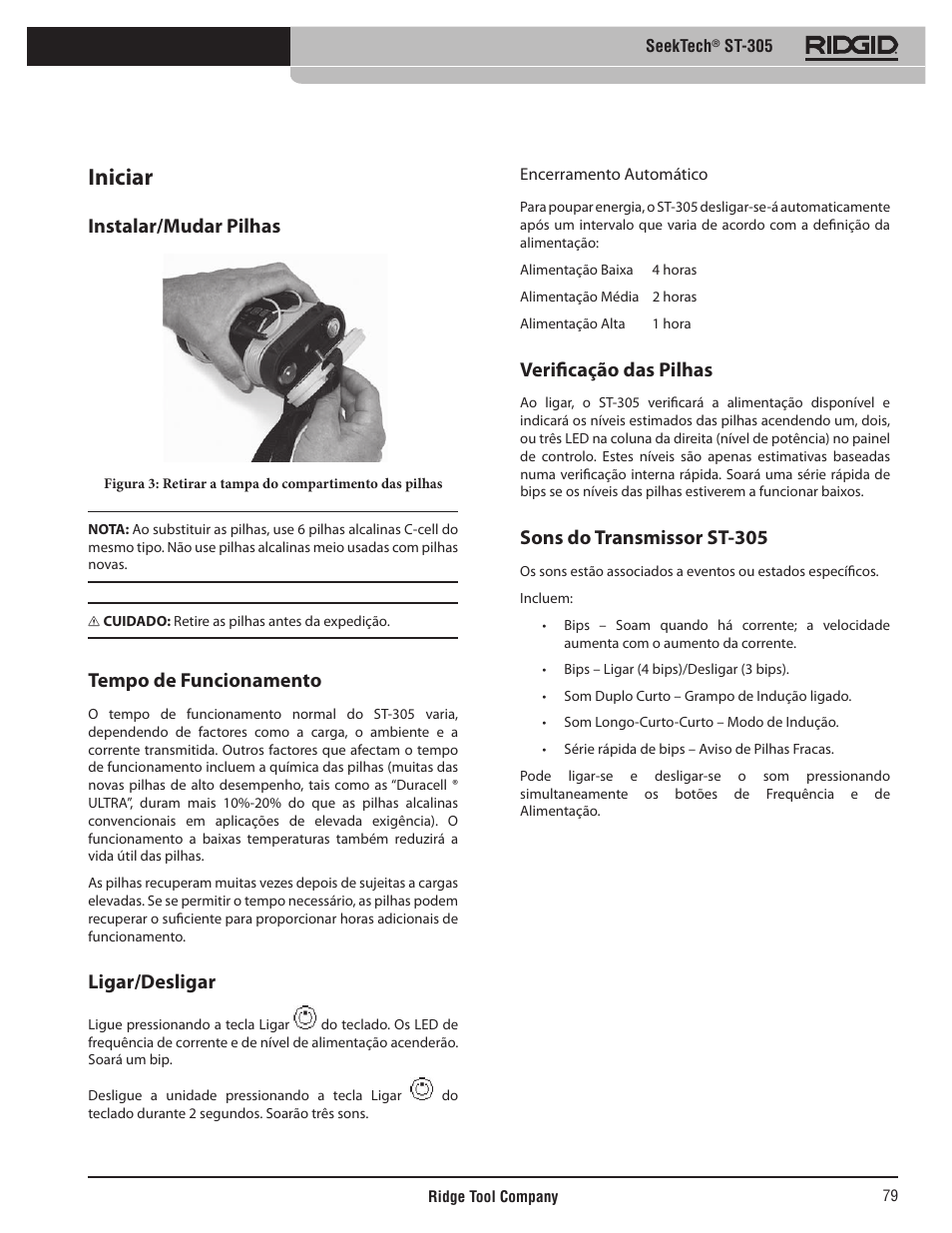 SeekTech® ST-305 RIDGID

Iniciar

Instalar/Mudar Pilhas

Figura 3: Retirar a tampa do compartimento das pilhas

NOTA: Ao substituir as pilhas, use 6 pilhas alcalinas C-cell do mesmo tipo. Não use pilhas alcalinas meio usadas com pilhas novas.

⚠ CUIDADO: Retire as pilhas antes da expedição.

Tempo de Funcionamento

O tempo de funcionamento normal do ST-305 varia, dependendo de factores como a carga, o ambiente e a corrente transmitida. Outros factores que afectam o tempo de funcionamento incluem a química das pilhas (muitas das novas pilhas de alto desempenho, tais como as "Duracell ® ULTRA", duram mais 10%-20% do que as pilhas alcalinas convencionais em aplicações de elevada exigência). O funcionamento a baixas temperaturas também reduzirá a vida útil das pilhas.

As pilhas recuperam muitas vezes depois de sujeitas a cargas elevadas. Se se permitir o tempo necessário, as pilhas podem recuperar o suficiente para proporcionar horas adicionais de funcionamento.

Ligar/Desligar

Ligue pressionando a tecla Ligar do teclado. Os LED de frequência de corrente e de nível de alimentação acenderão. Soará um bip.

Desligue a unidade pressionando a tecla Ligar do teclado durante 2 segundos. Soarão três sons.

Encerramento Automático

Para poupar energia, o ST-305 desligar-se-á automaticamente após um intervalo que varia de acordo com a definição da alimentação:

Alimentação Baixa 4 horas

Alimentação Média 2 horas

Alimentação Alta 1 hora

Verificação das Pilhas

Ao ligar, o ST-305 verificará a alimentação disponível e indicará os níveis estimados das pilhas acendendo um, dois, ou três LED na coluna da direita (nível de potência) no painel de controlo. Estes níveis são apenas estimativas baseadas numa verificação interna rápida. Soará uma série rápida de bips se os níveis das pilhas estiverem a funcionar baixos.

Sons do Transmissor ST-305

Os sons estão associados a eventos ou estados específicos.

Incluem:

• Bips – Soam quando há corrente; a velocidade aumenta com o aumento da corrente.

• Bips – Ligar (4 bips)/Desligar (3 bips).

• Som Duplo Curto – Grampo de Indução ligado.

• Som Longo-Curto-Curto – Modo de Indução.

• Série rápida de bips – Aviso de Pilhas Fracas.

Pode ligar-se e desligar-se o som pressionando simultaneamente os botões de Frequência e de Alimentação.

Ridge Tool Company 79